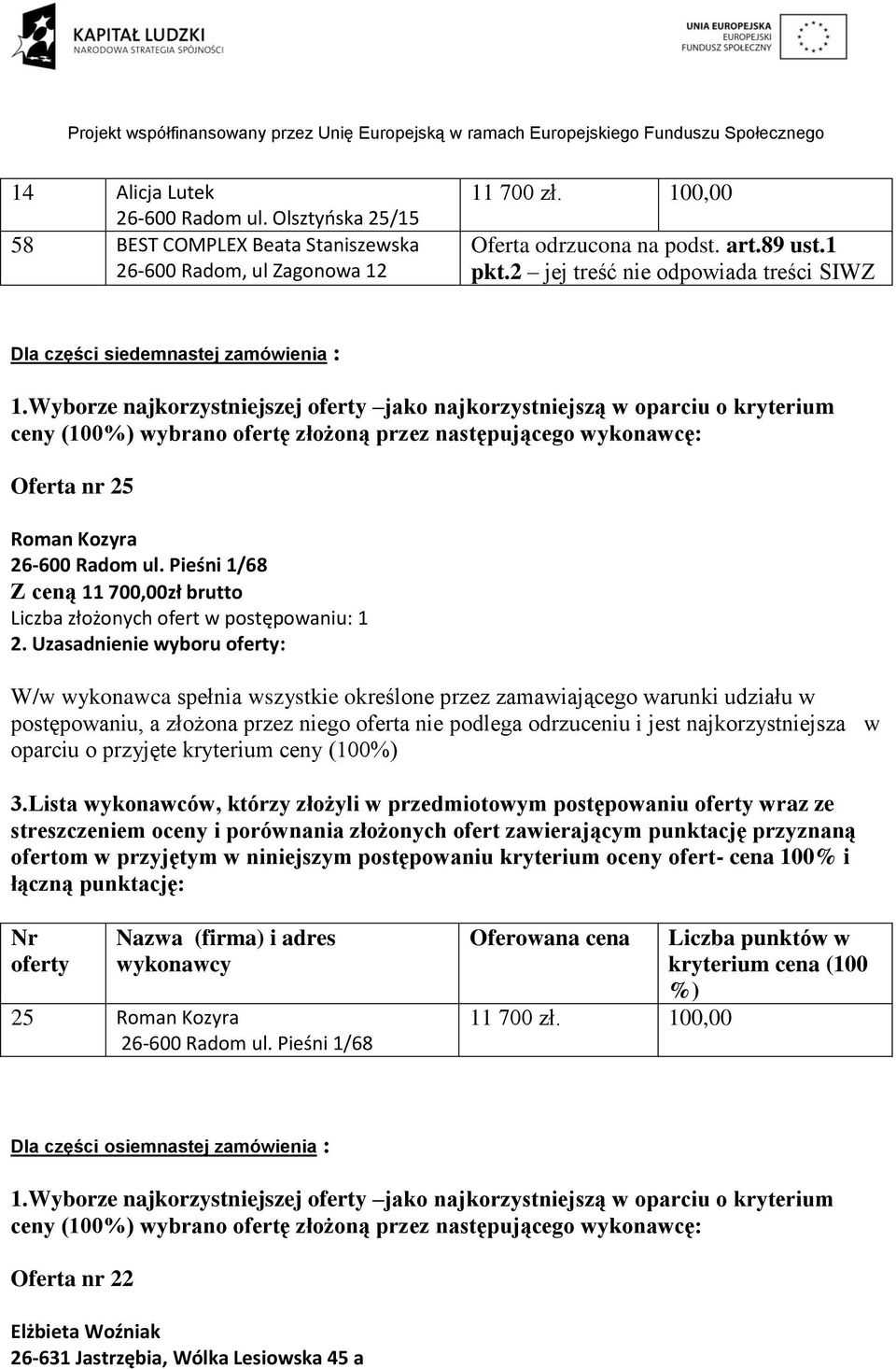 KAPITAŁ LUDZKI
NARODOWA STRATEGIA SPÓJNOŚCI

UNIA EUROPEJSKA
EUROPEJSKI
FUNDUSZ SPOŁECZNY

Projekt współfinansowany przez Unię Europejską w ramach Europejskiego Funduszu Społecznego

| 14 | Alicja Lutek 26-600 Radom ul. Olsztyńska 25/15 | 11 700 zł. | 100,00 |
|---|---|---|---|
| 58 | BEST COMPLEX Beata Staniszewska 26-600 Radom, ul Zagonowa 12 | Oferta odrzucona na podst. art.89 ust.1 pkt.2 – jej treść nie odpowiada treści SIWZ | |

Dla części siedemnastej zamówienia :

1.Wyborze najkorzystniejszej oferty –jako najkorzystniejszą w oparciu o kryterium ceny (100%) wybrano ofertę złożoną przez następującego wykonawcę:

Oferta nr 25

Roman Kozyra
26-600 Radom ul. Pieśni 1/68
Z ceną 11 700,00zł brutto
Liczba złożonych ofert w postępowaniu: 1
2. Uzasadnienie wyboru oferty:

W/w wykonawca spełnia wszystkie określone przez zamawiającego warunki udziału w postępowaniu, a złożona przez niego oferta nie podlega odrzuceniu i jest najkorzystniejsza w oparciu o przyjęte kryterium ceny (100%)

3.Lista wykonawców, którzy złożyli w przedmiotowym postępowaniu oferty wraz ze streszczeniem oceny i porównania złożonych ofert zawierającym punktację przyznaną ofertom w przyjętym w niniejszym postępowaniu kryterium oceny ofert- cena 100% i łączną punktację:

| Nr oferty | Nazwa (firma) i adres wykonawcy | Oferowana cena | Liczba punktów w kryterium cena (100 %) |
|---|---|---|---|
| 25 | Roman Kozyra 26-600 Radom ul. Pieśni 1/68 | 11 700 zł. | 100,00 |

Dla części osiemnastej zamówienia :

1.Wyborze najkorzystniejszej oferty –jako najkorzystniejszą w oparciu o kryterium ceny (100%) wybrano ofertę złożoną przez następującego wykonawcę:

Oferta nr 22

Elżbieta Woźniak
26-631 Jastrzębia, Wólka Lesiowska 45 a